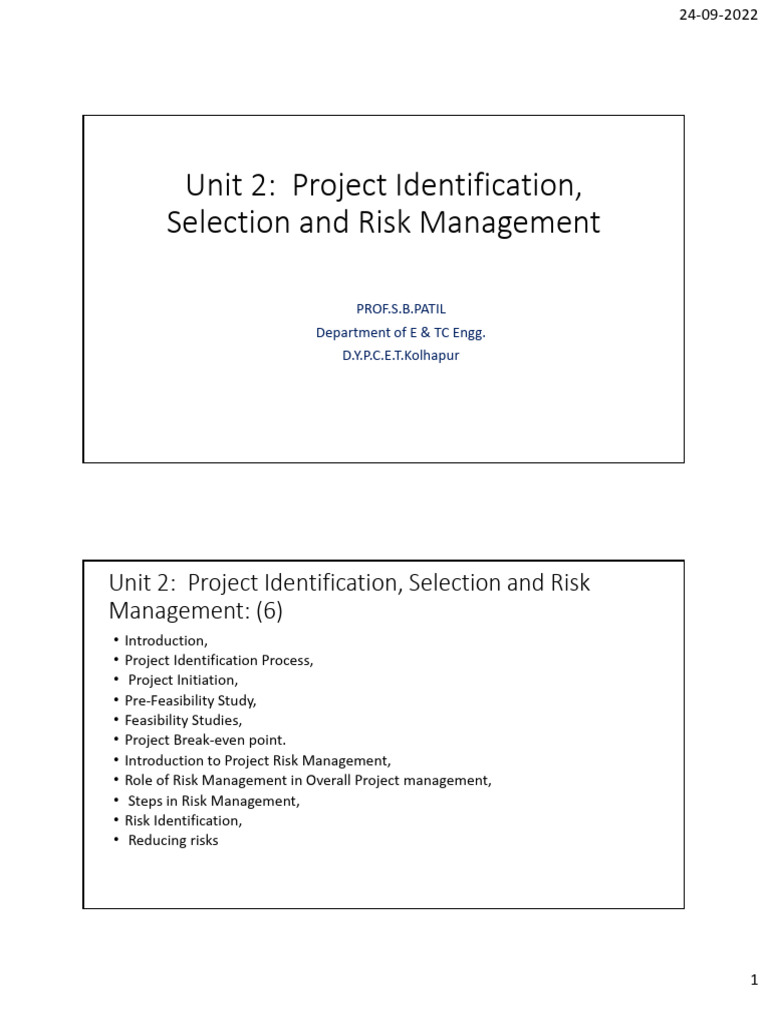 24-09-2022

Unit 2: Project Identification, Selection and Risk Management

PROF.S.B.PATIL
Department of E & TC Engg.
D.Y.P.C.E.T.Kolhapur

Unit 2: Project Identification, Selection and Risk Management: (6)

• Introduction,
• Project Identification Process,
• Project Initiation,
• Pre-Feasibility Study,
• Feasibility Studies,
• Project Break-even point.
• Introduction to Project Risk Management,
• Role of Risk Management in Overall Project management,
• Steps in Risk Management,
• Risk Identification,
• Reducing risks

1